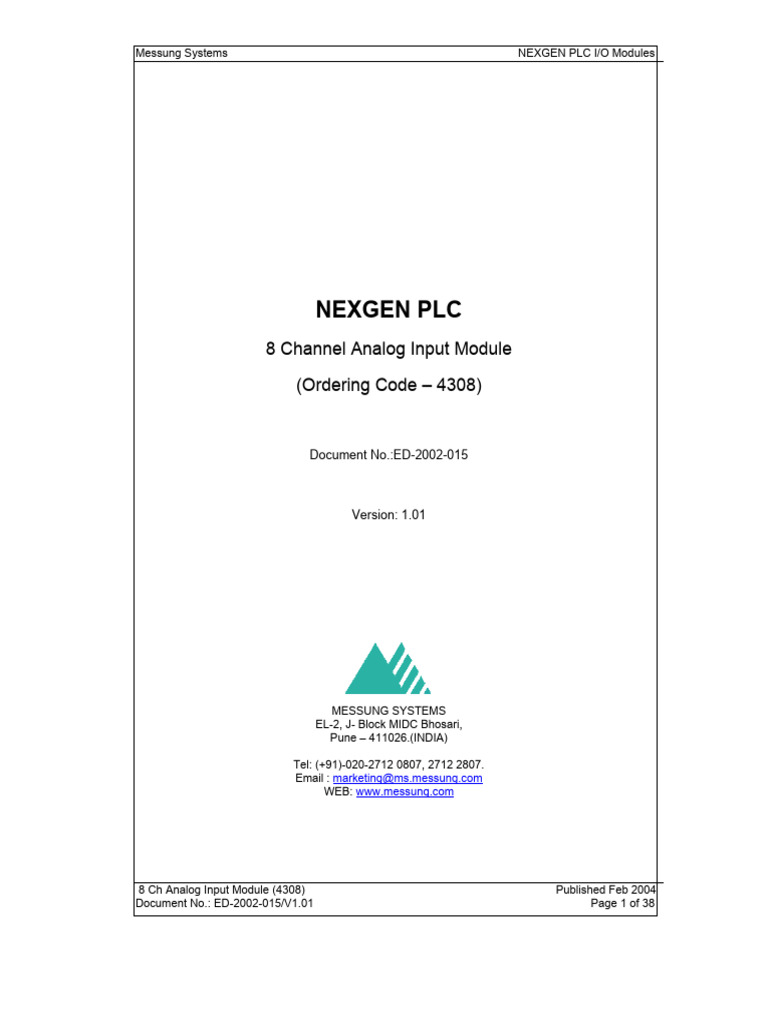 Messung Systems

NEXGEN PLC I/O Modules

NEXGEN PLC

8 Channel Analog Input Module

(Ordering Code – 4308)

Document No.:ED-2002-015

Version: 1.01

MESSUNG SYSTEMS
EL-2, J- Block MIDC Bhosari,
Pune – 411026.(INDIA)

Tel: (+91)-020-2712 0807, 2712 2807.
Email : marketing@ms.messung.com
WEB: www.messung.com

8 Ch Analog Input Module (4308)
Document No.: ED-2002-015/V1.01

Published Feb 2004
Page 1 of 38